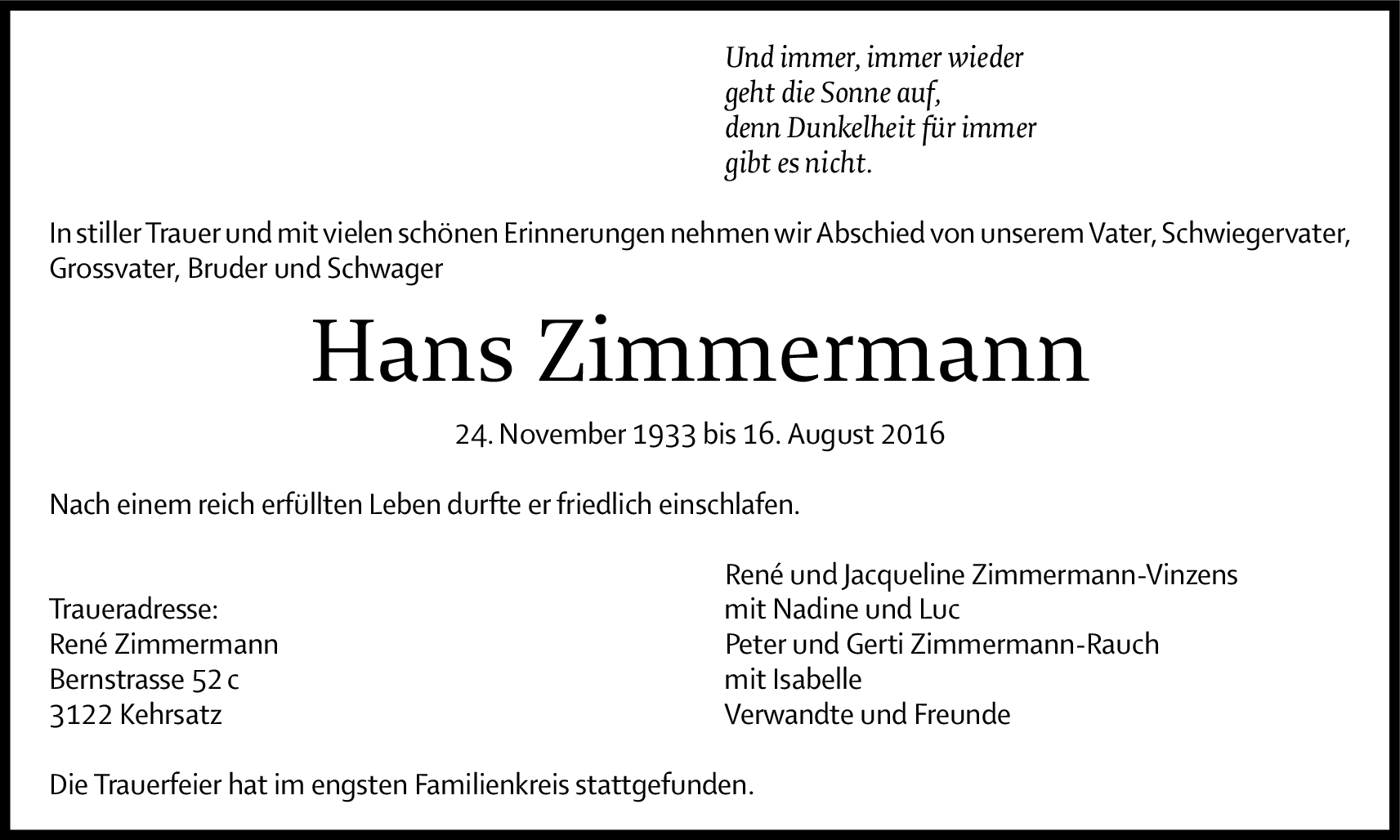 Und immer, immer wieder
geht die Sonne auf,
denn Dunkelheit für immer
gibt es nicht.

In stiller Trauer und mit vielen schönen Erinnerungen nehmen wir Abschied von unserem Vater, Schwiegervater, Grossvater, Bruder und Schwager

Hans Zimmermann

24. November 1933 bis 16. August 2016

Nach einem reich erfüllten Leben durfte er friedlich einschlafen.

Traueradresse:
René Zimmermann
Bernstrasse 52 c
3122 Kehrsatz

René und Jacqueline Zimmermann-Vinzens
mit Nadine und Luc
Peter und Gerti Zimmermann-Rauch
mit Isabelle
Verwandte und Freunde

Die Trauerfeier hat im engsten Familienkreis stattgefunden.